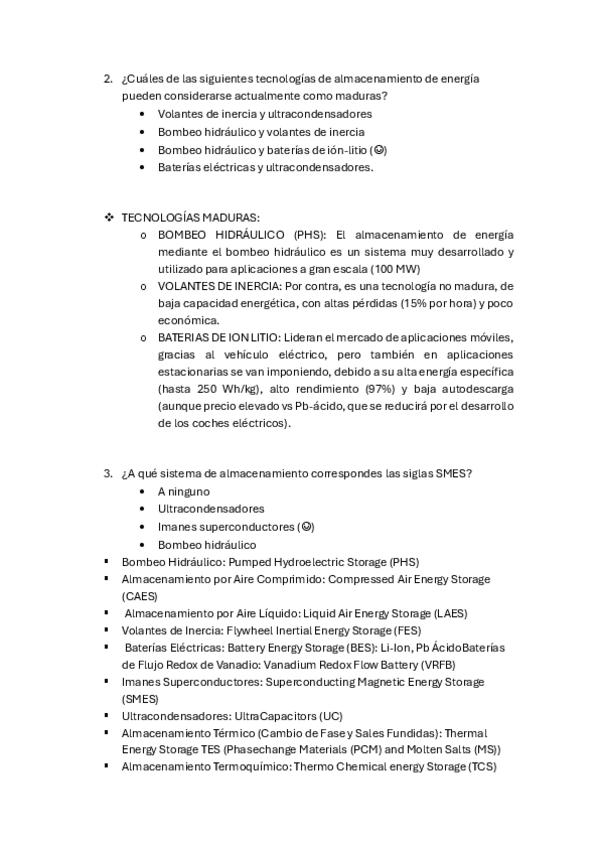 2. ¿Cuáles de las siguientes tecnologías de almacenamiento de energía pueden considerarse actualmente como maduras?
• Volantes de inercia y ultracondensadores
• Bombeo hidráulico y volantes de inercia
• Bombeo hidráulico y baterías de ión-litio (☺)
• Baterías eléctricas y ultracondensadores.

❖ TECNOLOGÍAS MADURAS:
o BOMBEO HIDRÁULICO (PHS): El almacenamiento de energía mediante el bombeo hidráulico es un sistema muy desarrollado y utilizado para aplicaciones a gran escala (100 MW)
o VOLANTES DE INERCIA: Por contra, es una tecnología no madura, de baja capacidad energética, con altas pérdidas (15% por hora) y poco económica.
o BATERIAS DE ION LITIO: Lideran el mercado de aplicaciones móviles, gracias al vehículo eléctrico, pero también en aplicaciones estacionarias se van imponiendo, debido a su alta energía específica (hasta 250 Wh/kg), alto rendimiento (97%) y baja autodescarga (aunque precio elevado vs Pb-ácido, que se reducirá por el desarrollo de los coches eléctricos).

3. ¿A qué sistema de almacenamiento correspondes las siglas SMES?
• A ninguno
• Ultracondensadores
• Imanes superconductores (☺)
• Bombeo hidráulico
▪ Bombeo Hidráulico: Pumped Hydroelectric Storage (PHS)
▪ Almacenamiento por Aire Comprimido: Compressed Air Energy Storage (CAES)
▪ Almacenamiento por Aire Líquido: Liquid Air Energy Storage (LAES)
▪ Volantes de Inercia: Flywheel Inertial Energy Storage (FES)
▪ Baterías Eléctricas: Battery Energy Storage (BES): Li-Ion, Pb ÁcidoBaterías de Flujo Redox de Vanadio: Vanadium Redox Flow Battery (VRFB)
▪ Imanes Superconductores: Superconducting Magnetic Energy Storage (SMES)
▪ Ultracondensadores: UltraCapacitors (UC)
▪ Almacenamiento Térmico (Cambio de Fase y Sales Fundidas): Thermal Energy Storage TES (Phasechange Materials (PCM) and Molten Salts (MS))
▪ Almacenamiento Termoquímico: Thermo Chemical energy Storage (TCS)